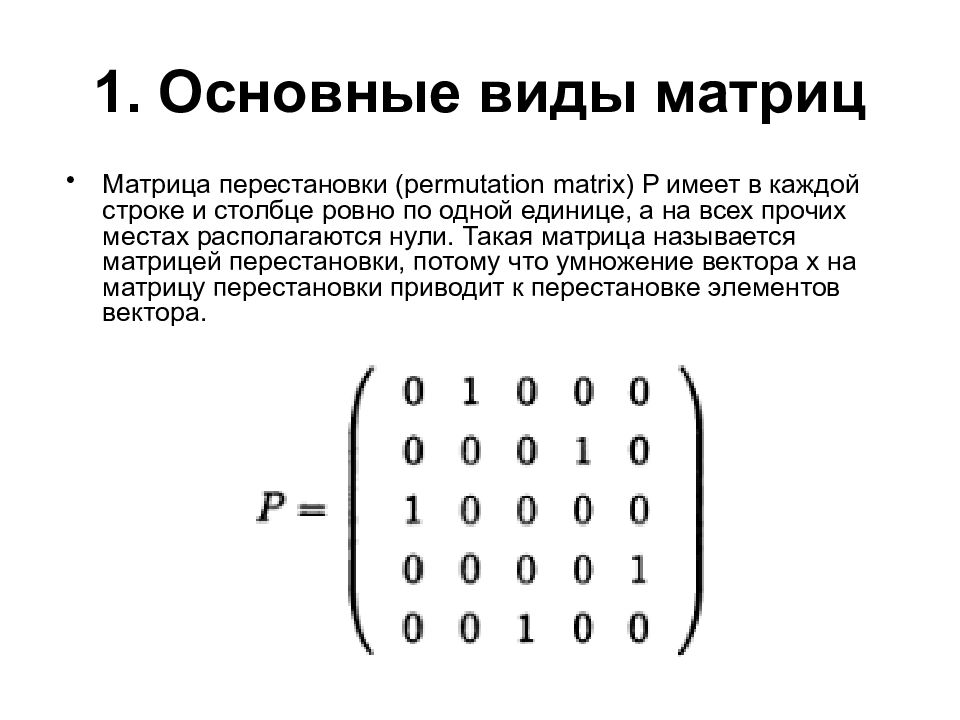 1. Основные виды матриц

• Матрица перестановки (permutation matrix) P имеет в каждой строке и столбце ровно по одной единице, а на всех прочих местах располагаются нули. Такая матрица называется матрицей перестановки, потому что умножение вектора x на матрицу перестановки приводит к перестановке элементов вектора.

$P = \begin{pmatrix} 0 & 1 & 0 & 0 & 0 \\ 0 & 0 & 0 & 1 & 0 \\ 1 & 0 & 0 & 0 & 0 \\ 0 & 0 & 0 & 0 & 1 \\ 0 & 0 & 1 & 0 & 0 \end{pmatrix}$